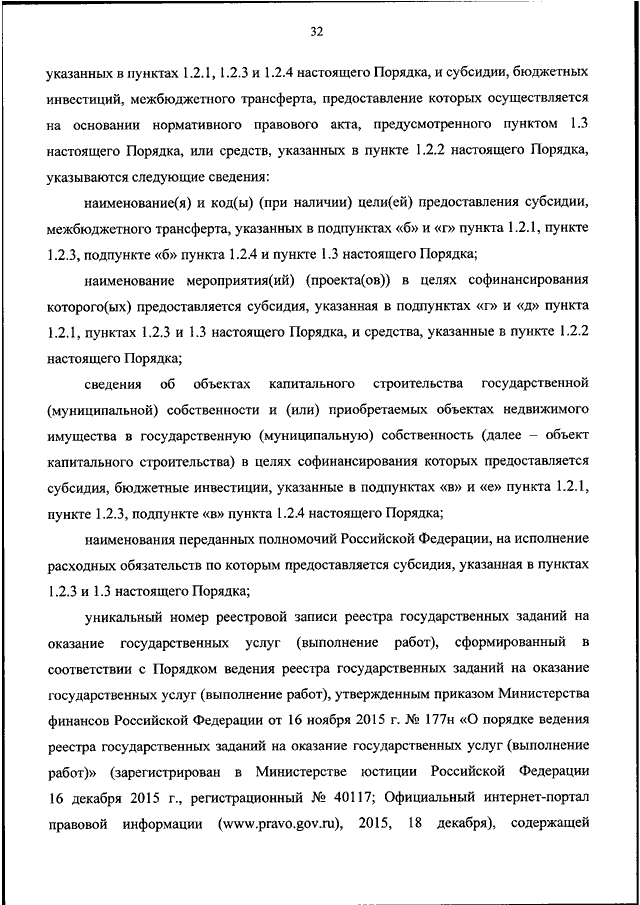 32

указанных в пунктах 1.2.1, 1.2.3 и 1.2.4 настоящего Порядка, и субсидии, бюджетных инвестиций, межбюджетного трансферта, предоставление которых осуществляется на основании нормативного правового акта, предусмотренного пунктом 1.3 настоящего Порядка, или средств, указанных в пункте 1.2.2 настоящего Порядка, указываются следующие сведения:

наименование(я) и код(ы) (при наличии) цели(ей) предоставления субсидии, межбюджетного трансферта, указанных в подпунктах «б» и «г» пункта 1.2.1, пункте 1.2.3, подпункте «б» пункта 1.2.4 и пункте 1.3 настоящего Порядка;

наименование мероприятия(ий) (проекта(ов)) в целях софинансирования которого(ых) предоставляется субсидия, указанная в подпунктах «г» и «д» пункта 1.2.1, пунктах 1.2.3 и 1.3 настоящего Порядка, и средства, указанные в пункте 1.2.2 настоящего Порядка;

сведения об объектах капитального строительства государственной (муниципальной) собственности и (или) приобретаемых объектах недвижимого имущества в государственную (муниципальную) собственность (далее – объект капитального строительства) в целях софинансирования которых предоставляется субсидия, бюджетные инвестиции, указанные в подпунктах «в» и «е» пункта 1.2.1, пункте 1.2.3, подпункте «в» пункта 1.2.4 настоящего Порядка;

наименования переданных полномочий Российской Федерации, на исполнение расходных обязательств по которым предоставляется субсидия, указанная в пунктах 1.2.3 и 1.3 настоящего Порядка;

уникальный номер реестровой записи реестра государственных заданий на оказание государственных услуг (выполнение работ), сформированный в соответствии с Порядком ведения реестра государственных заданий на оказание государственных услуг (выполнение работ), утвержденным приказом Министерства финансов Российской Федерации от 16 ноября 2015 г. № 177н «О порядке ведения реестра государственных заданий на оказание государственных услуг (выполнение работ)» (зарегистрирован в Министерстве юстиции Российской Федерации 16 декабря 2015 г., регистрационный № 40117; Официальный интернет-портал правовой информации (www.pravo.gov.ru), 2015, 18 декабря), содержащей